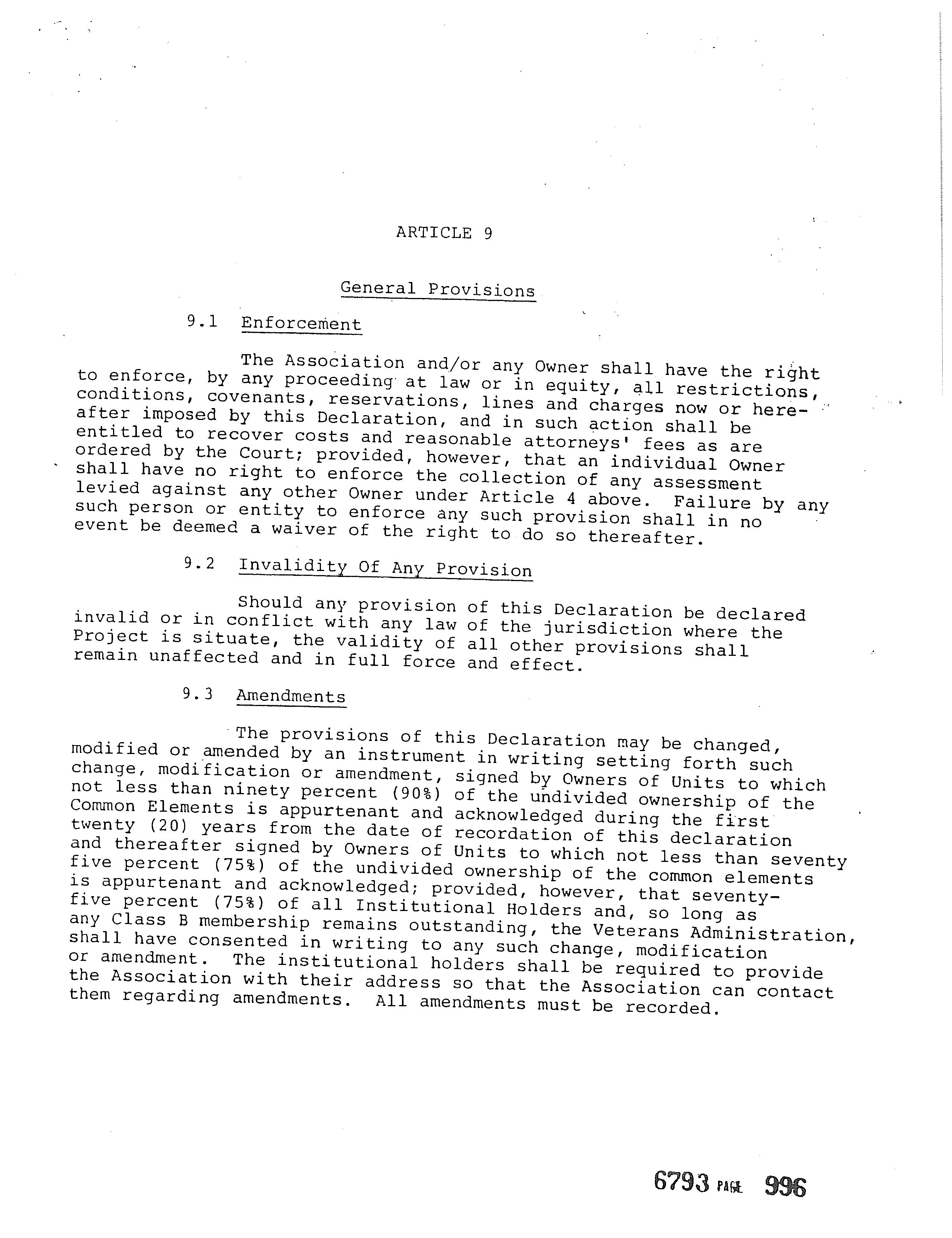 ARTICLE 9

General Provisions

9.1 Enforcement

The Association and/or any Owner shall have the right to enforce, by any proceeding at law or in equity, all restrictions, conditions, covenants, reservations, lines and charges now or hereafter imposed by this Declaration, and in such action shall be entitled to recover costs and reasonable attorneys' fees as are ordered by the Court; provided, however, that an individual Owner shall have no right to enforce the collection of any assessment levied against any other Owner under Article 4 above. Failure by any such person or entity to enforce any such provision shall in no event be deemed a waiver of the right to do so thereafter.

9.2 Invalidity Of Any Provision

Should any provision of this Declaration be declared invalid or in conflict with any law of the jurisdiction where the Project is situate, the validity of all other provisions shall remain unaffected and in full force and effect.

9.3 Amendments

The provisions of this Declaration may be changed, modified or amended by an instrument in writing setting forth such change, modification or amendment, signed by Owners of Units to which not less than ninety percent (90%) of the undivided ownership of the Common Elements is appurtenant and acknowledged during the first twenty (20) years from the date of recordation of this declaration and thereafter signed by Owners of Units to which not less than seventy five percent (75%) of the undivided ownership of the common elements is appurtenant and acknowledged; provided, however, that seventy-five percent (75%) of all Institutional Holders and, so long as any Class B membership remains outstanding, the Veterans Administration, shall have consented in writing to any such change, modification or amendment. The institutional holders shall be required to provide the Association with their address so that the Association can contact them regarding amendments. All amendments must be recorded.

6793 PAGE 996